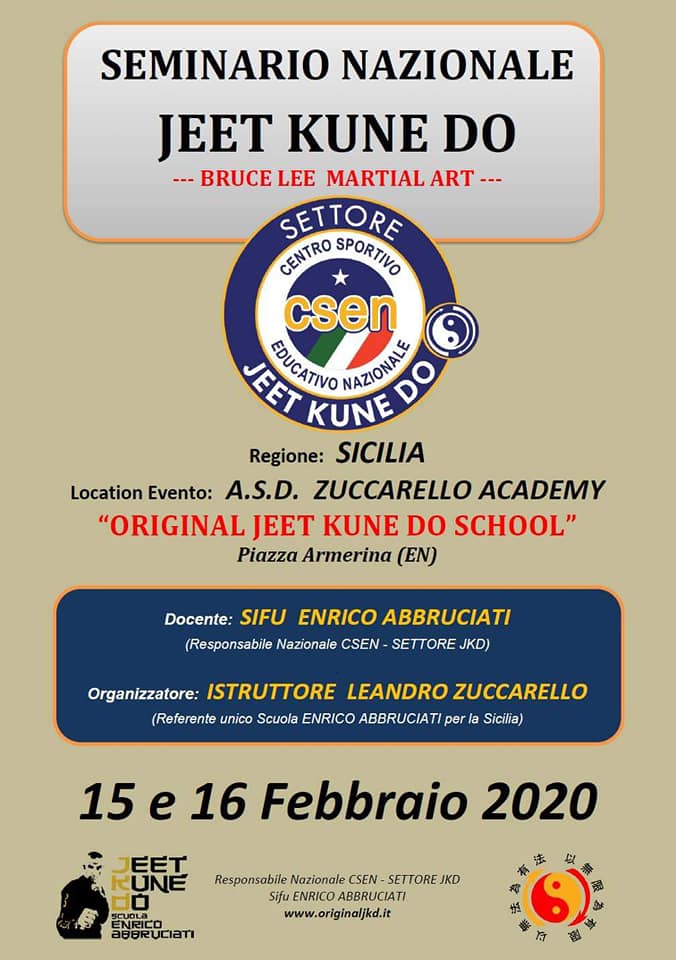 SEMINARIO NAZIONALE
JEET KUNE DO
--- BRUCE LEE MARTIAL ART ---

SETTORE
CENTRO SPORTIVO
csen
EDUCATIVO NAZIONALE
JEET KUNE DO

Regione: SICILIA
Location Evento: A.S.D. ZUCCARELLO ACADEMY
"ORIGINAL JEET KUNE DO SCHOOL"
Piazza Armerina (EN)

Docente: SIFU ENRICO ABBRUCIATI
(Responsabile Nazionale CSEN - SETTORE JKD)

Organizzatore: ISTRUTTORE LEANDRO ZUCCARELLO
(Referente unico Scuola ENRICO ABBRUCIATI per la Sicilia)

15 e 16 Febbraio 2020

JEET KUNE DO
SCUOLA ENRICO ABBRUCIATI

Responsabile Nazionale CSEN - SETTORE JKD
Sifu ENRICO ABBRUCIATI
www.originaljkd.it

以無法為有法 以無限為有限